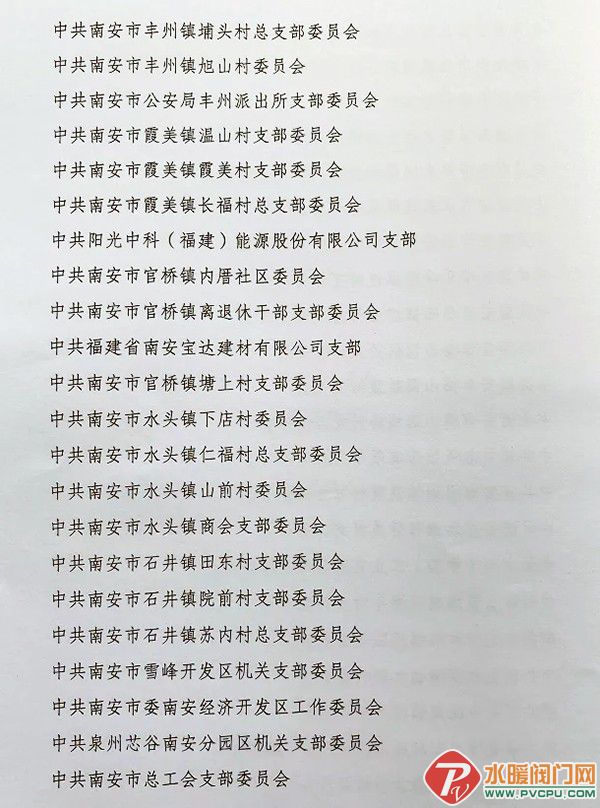 中共南安市丰州镇埔头村总支部委员会
中共南安市丰州镇旭山村委员会
中共南安市公安局丰州派出所支部委员会
中共南安市霞美镇温山村支部委员会
中共南安市霞美镇霞美村支部委员会
中共南安市霞美镇长福村总支部委员会
中共阳光中科（福建）能源股份有限公司支部
中共南安市官桥镇内厝社区委员会
中共南安市官桥镇离退休干部支部委员会
中共福建省南安宝达建材有限公司支部
中共南安市官桥镇塘上村支部委员会
中共南安市水头镇下店村委员会
中共南安市水头镇仁福村总支部委员会
中共南安市水头镇山前村委员会
中共南安市水头镇商会支部委员会
中共南安市石井镇田东村支部委员会
中共南安市石井镇院前村支部委员会
中共南安市石井镇苏内村总支部委员会
中共南安市雪峰开发区机关支部委员会
中共南安市委南安经济开发区工作委员会
中共泉州芯谷南安分园区机关支部委员会
中共南安市总工会支部委员会

水暖阀门网
WWW.PVCPU.COM